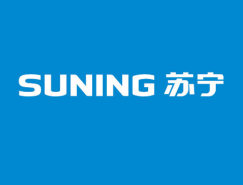 SUNING 苏宁